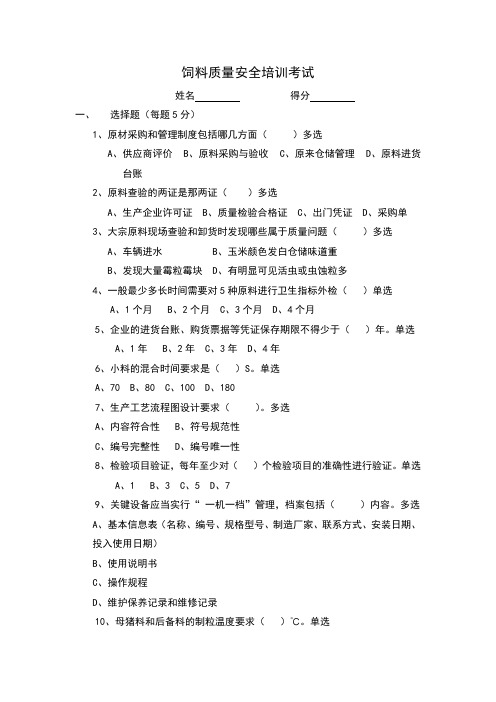 饲料质量安全培训考试

姓名________ 得分________

一、 选择题（每题 5 分）

1、原材采购和管理制度包括哪几方面（ ）多选

A、供应商评价 B、原料采购与验收 C、原来仓储管理 D、原料进货台账

2、原料查验的两证是那两证（ ）多选

A、生产企业许可证 B、质量检验合格证 C、出门凭证 D、采购单

3、大宗原料现场查验和卸货时发现哪些属于质量问题（ ）多选

A、车辆进水 B、玉米颜色发白仓储味道重

B、发现大量霉粒霉块 D、有明显可见活虫或虫蚀粒多

4、一般最少多长时间需要对 5 种原料进行卫生指标外检（ ）单选

A、1 个月 B、2 个月 C、3 个月 D、4 个月

5、企业的进货台账、购货票据等凭证保存期限不得少于（ ）年。单选

A、1 年 B、2 年 C、3 年 D、4 年

6、小料的混合时间要求是（ ）S。单选

A、70 B、80 C、100 D、180

7、生产工艺流程图设计要求（ ）。多选

A、内容符合性 B、符号规范性

C、编号完整性 D、编号唯一性

8、检验项目验证，每年至少对（ ）个检验项目的准确性进行验证。单选

A、1 B、3 C、5 D、7

9、关键设备应当实行“一机一档”管理，档案包括（ ）内容。多选

A、基本信息表（名称、编号、规格型号、制造厂家、联系方式、安装日期、投入使用日期）

B、使用说明书

C、操作规程

D、维护保养记录和维修记录

10、母猪料和后备料的制粒温度要求（ ）℃。单选